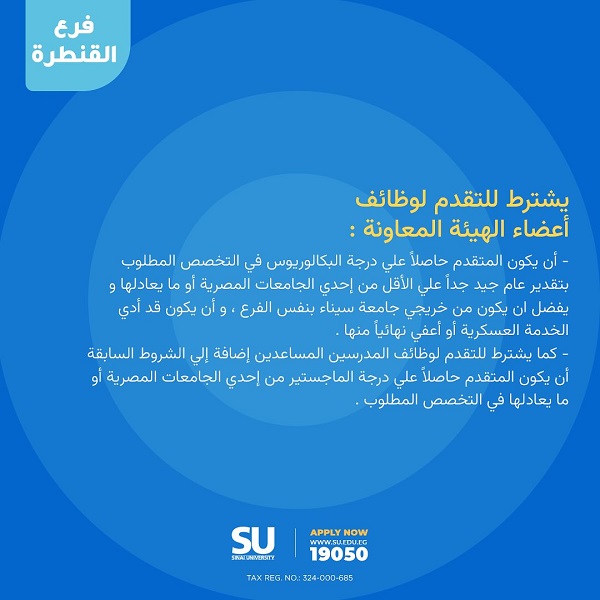 فرع القنطرة

يشترط للتقدم لوظائف أعضاء الهيئة المعاونة :

- أن يكون المتقدم حاصلاً علي درجة البكالوريوس في التخصص المطلوب بتقدير عام جيد جداً علي الأقل من إحدي الجامعات المصرية أو ما يعادلها و يفضل ان يكون من خريجي جامعة سيناء بنفس الفرع ، و أن يكون قد أدي الخدمة العسكرية أو أعفي نهائياً منها .
- كما يشترط للتقدم لوظائف المدرسين المساعدين إضافة إلي الشروط السابقة أن يكون المتقدم حاصلاً علي درجة الماجستير من إحدي الجامعات المصرية أو ما يعادلها في التخصص المطلوب .

SU
SINAI UNIVERSITY
APPLY NOW
WWW.SU.EDU.EG
19050

TAX REG. NO.: 324-000-685